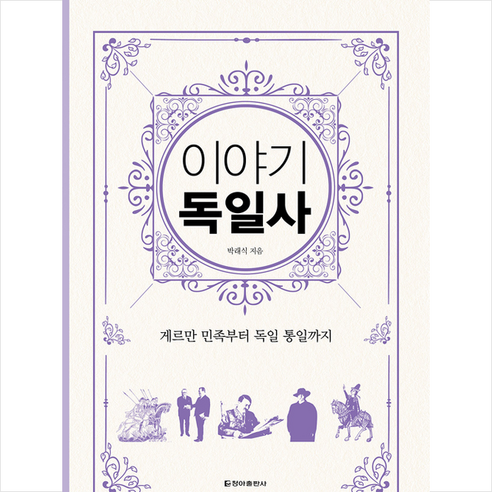 이야기
독일사

박래식 지음

게르만 민족부터 독일 통일까지

청아출판사